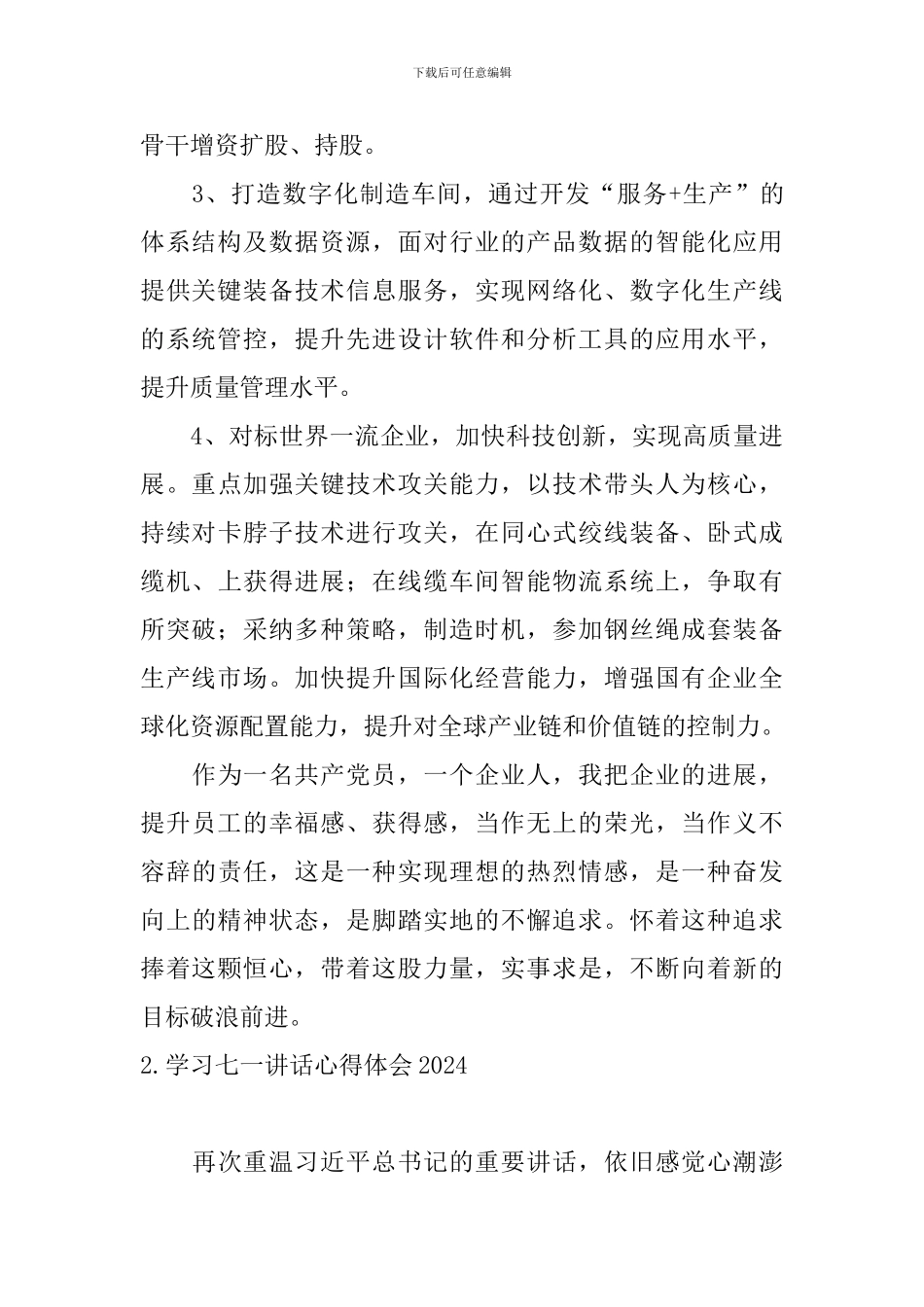 下载后可任意编辑

骨干增资扩股、持股。

3、打造数字化制造车间，通过开发“服务+生产”的体系结构及数据资源，面对行业的产品数据的智能化应用提供关键装备技术信息服务，实现网络化、数字化生产线的系统管控，提升先进设计软件和分析工具的应用水平，提升质量管理水平。

4、对标世界一流企业，加快科技创新，实现高质量进展。重点加强关键技术攻关能力，以技术带头人为核心，持续对卡脖子技术进行攻关，在同心式绞线装备、卧式成缆机、上获得进展；在线缆车间智能物流系统上，争取有所突破；采纳多种策略，制造时机，参加钢丝绳成套装备生产线市场。加快提升国际化经营能力，增强国有企业全球化资源配置能力，提升对全球产业链和价值链的控制力。

作为一名共产党员，一个企业人，我把企业的进展，提升员工的幸福感、获得感，当作无上的荣光，当作义不容辞的责任，这是一种实现理想的热烈情感，是一种奋发向上的精神状态，是脚踏实地的不懈追求。怀着这种追求捧着这颗恒心，带着这股力量，实事求是，不断向着新的目标破浪前进。

2.学习七一讲话心得体会2024

再次重温习近平总书记的重要讲话，依旧感觉心潮澎